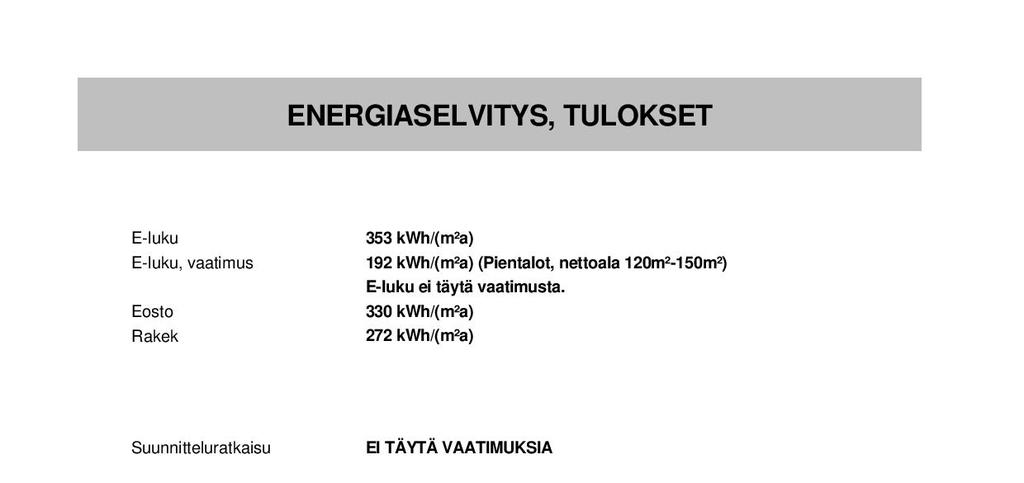 ENERGIASELVITYS, TULOKSET

E-luku 353 kWh/(m²a)
E-luku, vaatimus 192 kWh/(m²a) (Pientalot, nettoala 120m²-150m²)
E-luku ei täytä vaatimusta.
Eosto 330 kWh/(m²a)
Rakek 272 kWh/(m²a)

Suunnitteluratkaisu EI TÄYTÄ VAATIMUKSIA